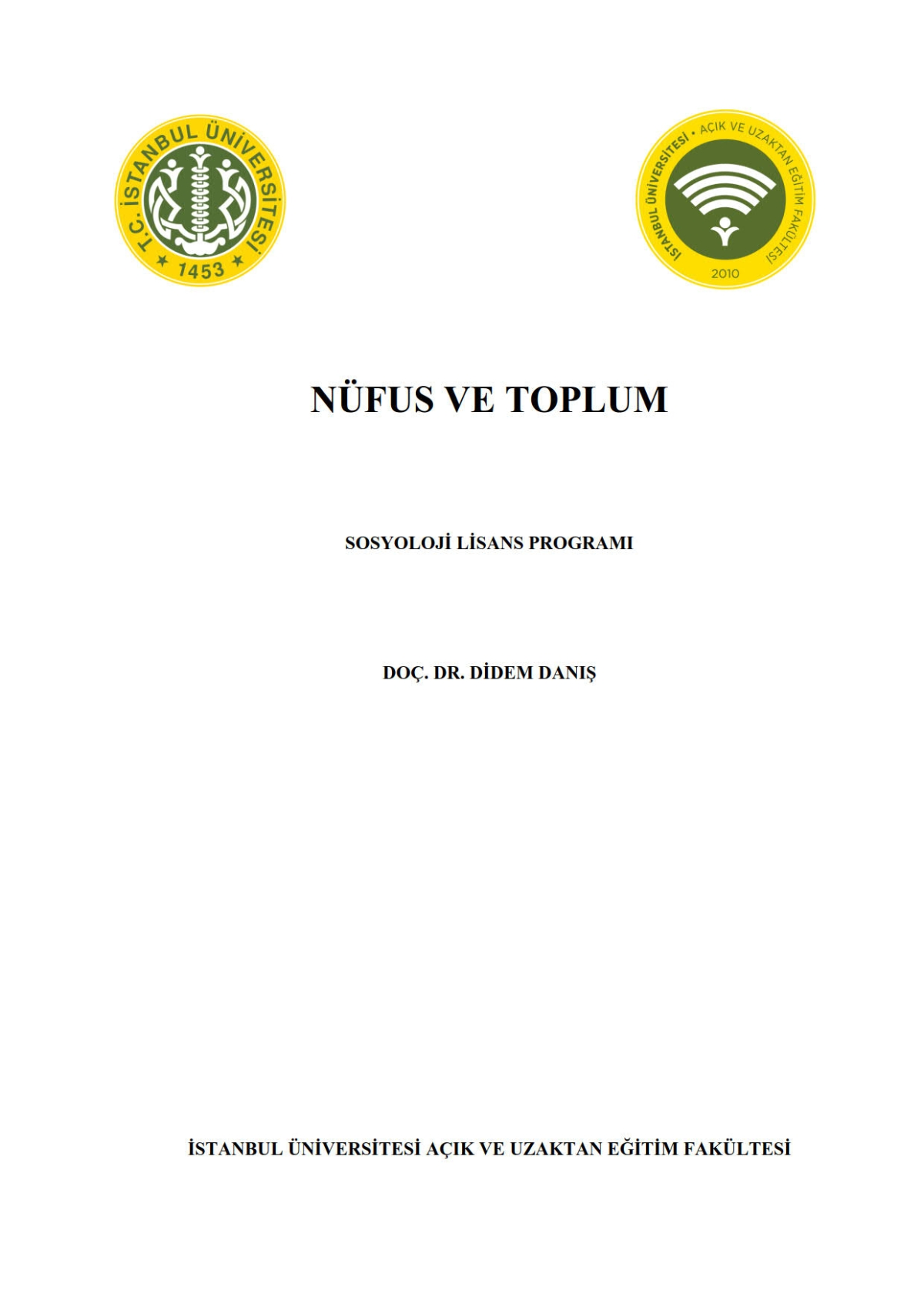 T.C. İSTANBUL ÜNİVERSİTESİ
1453

İSTANBUL ÜNİVERSİTESİ • AÇIK VE UZAKTAN EĞİTİM FAKÜLTESİ
2010

NÜFUS VE TOPLUM

SOSYOLOJİ LİSANS PROGRAMI

DOÇ. DR. DİDEM DANIŞ

İSTANBUL ÜNİVERSİTESİ AÇIK VE UZAKTAN EĞİTİM FAKÜLTESİ